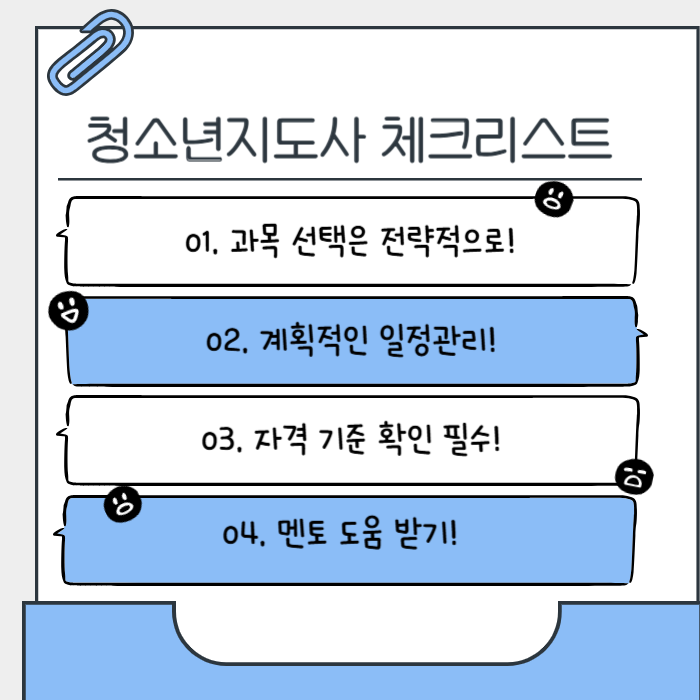 청소년지도사 체크리스트

01. 과목 선택은 전략적으로!

02. 계획적인 일정관리!

03. 자격 기준 확인 필수!

04. 멘토 도움 받기!